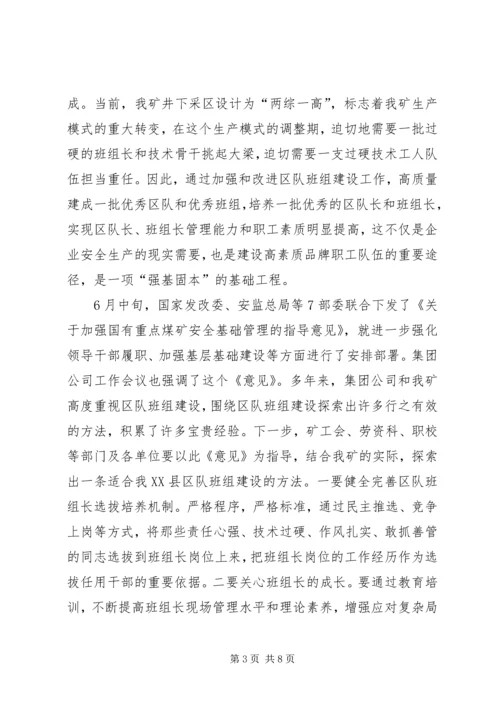 成。当前，我矿井下采区设计为“两综一高”，标志着我矿生产模式的重大转变，在这个生产模式的调整期，迫切地需要一批过硬的班组长和技术骨干挑起大梁，迫切需要一支过硬技术工人队伍担当重任。因此，通过加强和改进区队班组建设工作，高质量建成一批优秀区队和优秀班组，培养一批优秀的区队长和班组长，实现区队长、班组长管理能力和职工素质明显提高，这不仅是企业安全生产的现实需要，也是建设高素质品牌职工队伍的重要途径，是一项“强基固本”的基础工程。

6月中旬，国家发改委、安监总局等7部委联合下发了《关于加强国有重点煤矿安全基础管理的指导意见》，就进一步强化领导干部履职、加强基层基础建设等方面进行了安排部署。集团公司工作会议也强调了这个《意见》。多年来，集团公司和我矿高度重视区队班组建设，围绕区队班组建设探索出许多行之有效的方法，积累了许多宝贵经验。下一步，矿工会、劳资科、职校等部门及各单位要以此《意见》为指导，结合我矿的实际，探索出一条适合我XX县区队班组建设的方法。一要健全完善区队班组长选拔培养机制。严格程序，严格标准，通过民主推选、竞争上岗等方式，将那些责任心强、技术过硬、作风扎实、敢抓善管的同志选拔到班组长岗位上来，把班组长岗位的工作经历作为选拔任用干部的重要依据。二要关心班组长的成长。要通过教育培训，不断提高班组长现场管理水平和理论素养，增强应对复杂局

第3页 共8页